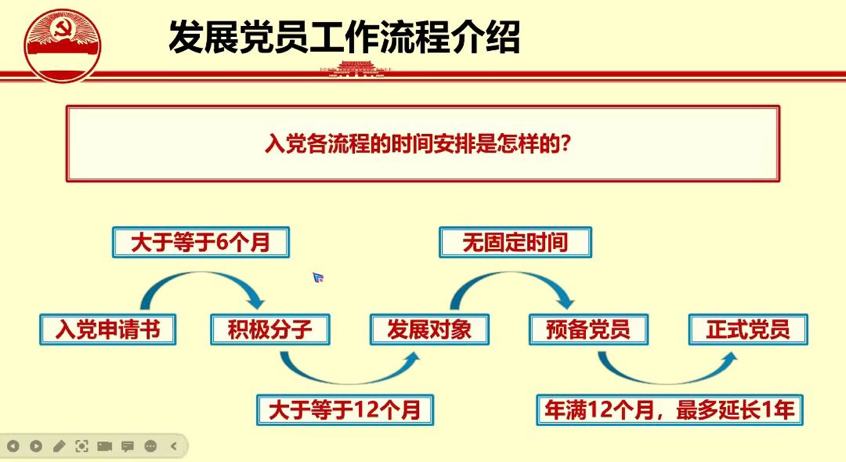 发展党员工作流程介绍

入党各流程的时间安排是怎样的?

大于等于6个月

无固定时间

入党申请书

积极分子

发展对象

预备党员

正式党员

大于等于12个月

年满12个月，最多延长1年